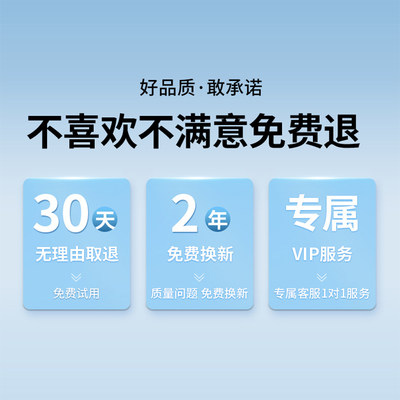 好品质·敢承诺

不喜欢不满意免费退

30天
无理由取退
免费试用

2年
免费换新
质量问题 免费换新

专属
VIP服务
专属客服1对1服务